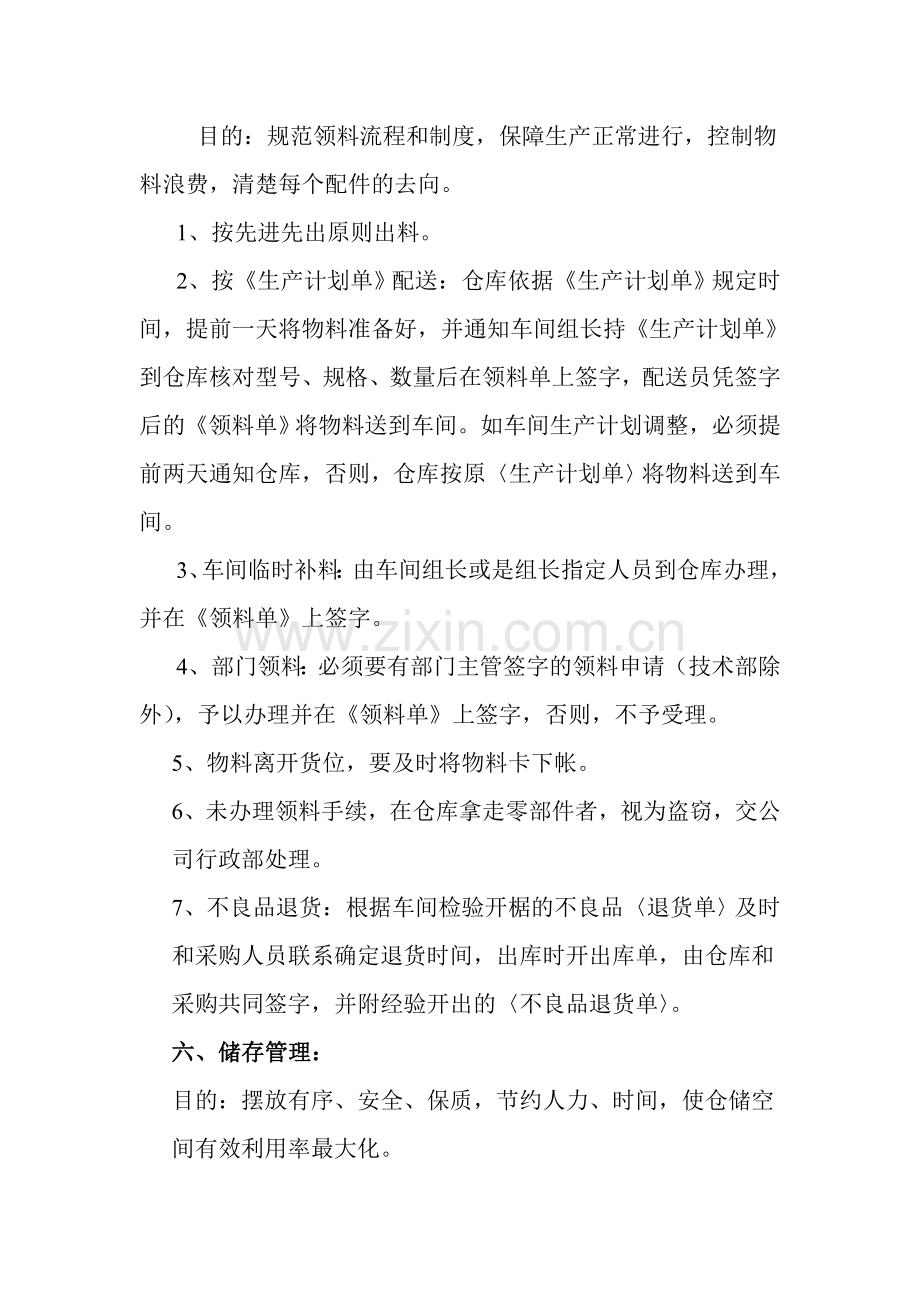 目的：规范领料流程和制度，保障生产正常进行，控制物料浪费，清楚每个配件的去向。

1、按先进先出原则出料。

2、按《生产计划单》配送：仓库依据《生产计划单》规定时间，提前一天将物料准备好，并通知车间组长持《生产计划单》到仓库核对型号、规格、数量后在领料单上签字，配送员凭签字后的《领料单》将物料送到车间。如车间生产计划调整，必须提前两天通知仓库，否则，仓库按原〈生产计划单〉将物料送到车间。

3、车间临时补料:由车间组长或是组长指定人员到仓库办理，并在《领料单》上签字。

4、部门领料:必须要有部门主管签字的领料申请（技术部除外），予以办理并在《领料单》上签字，否则，不予受理。

5、物料离开货位，要及时将物料卡下帐。

6、未办理领料手续，在仓库拿走零部件者，视为盗窃，交公司行政部处理。

7、不良品退货：根据车间检验开椐的不良品〈退货单〉及时和采购人员联系确定退货时间，出库时开出库单，由仓库和采购共同签字，并附经验开出的〈不良品退货单〉。

六、储存管理：

目的：摆放有序、安全、保质，节约人力、时间，使仓储空间有效利用率最大化。

www.zixin.com.cn